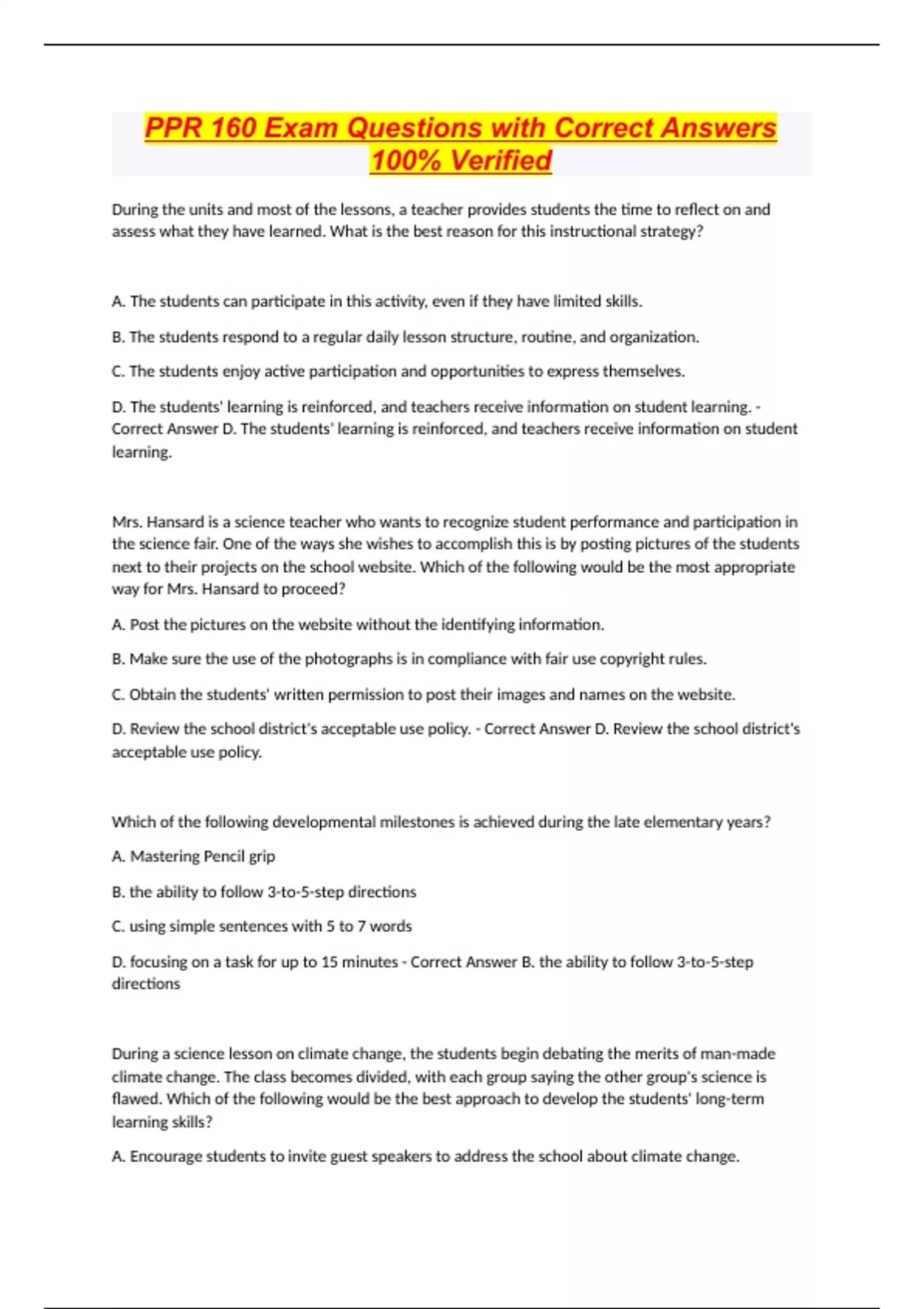 PPR 160 Exam Questions with Correct Answers 100% Verified

During the units and most of the lessons, a teacher provides students the time to reflect on and assess what they have learned. What is the best reason for this instructional strategy?

A. The students can participate in this activity, even if they have limited skills.

B. The students respond to a regular daily lesson structure, routine, and organization.

C. The students enjoy active participation and opportunities to express themselves.

D. The students' learning is reinforced, and teachers receive information on student learning. - Correct Answer D. The students' learning is reinforced, and teachers receive information on student learning.

Mrs. Hansard is a science teacher who wants to recognize student performance and participation in the science fair. One of the ways she wishes to accomplish this is by posting pictures of the students next to their projects on the school website. Which of the following would be the most appropriate way for Mrs. Hansard to proceed?

A. Post the pictures on the website without the identifying information.

B. Make sure the use of the photographs is in compliance with fair use copyright rules.

C. Obtain the students' written permission to post their images and names on the website.

D. Review the school district's acceptable use policy. - Correct Answer D. Review the school district's acceptable use policy.

Which of the following developmental milestones is achieved during the late elementary years?

A. Mastering Pencil grip

B. the ability to follow 3-to-5-step directions

C. using simple sentences with 5 to 7 words

D. focusing on a task for up to 15 minutes - Correct Answer B. the ability to follow 3-to-5-step directions

During a science lesson on climate change, the students begin debating the merits of man-made climate change. The class becomes divided, with each group saying the other group's science is flawed. Which of the following would be the best approach to develop the students' long-term learning skills?

A. Encourage students to invite guest speakers to address the school about climate change.